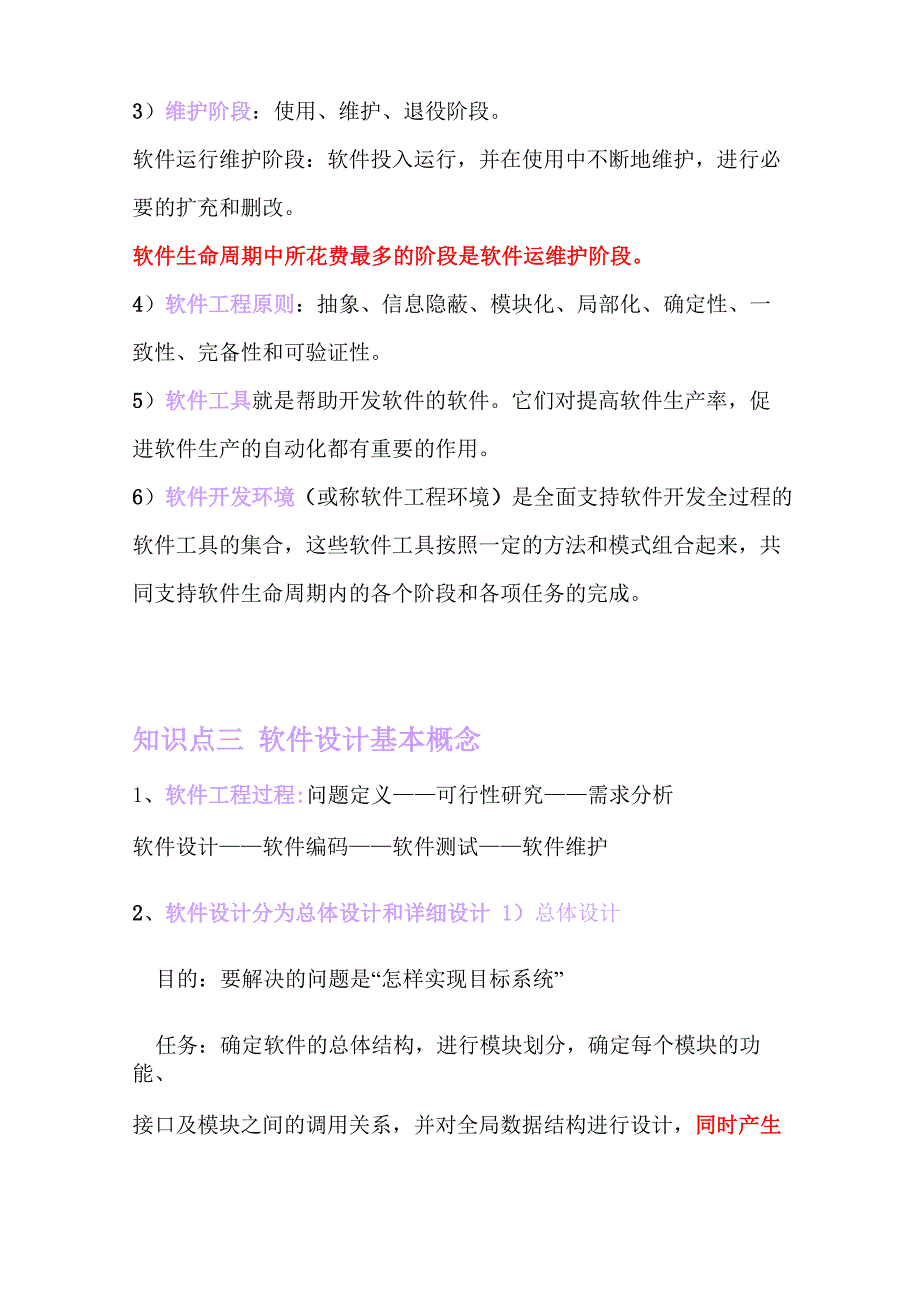 3）维护阶段：使用、维护、退役阶段。

软件运行维护阶段：软件投入运行，并在使用中不断地维护，进行必要的扩充和删改。

软件生命周期中所花费最多的阶段是软件运维护阶段。

4）软件工程原则：抽象、信息隐蔽、模块化、局部化、确定性、一致性、完备性和可验证性。

5）软件工具就是帮助开发软件的软件。它们对提高软件生产率，促进软件生产的自动化都有重要的作用。

6）软件开发环境（或称软件工程环境）是全面支持软件开发全过程的软件工具的集合，这些软件工具按照一定的方法和模式组合起来，共同支持软件生命周期内的各个阶段和各项任务的完成。

知识点三 软件设计基本概念

1、软件工程过程:问题定义——可行性研究——需求分析

软件设计——软件编码——软件测试——软件维护

2、软件设计分为总体设计和详细设计 1）总体设计

目的：要解决的问题是“怎样实现目标系统”

任务：确定软件的总体结构，进行模块划分，确定每个模块的功能、

接口及模块之间的调用关系，并对全局数据结构进行设计，同时产生